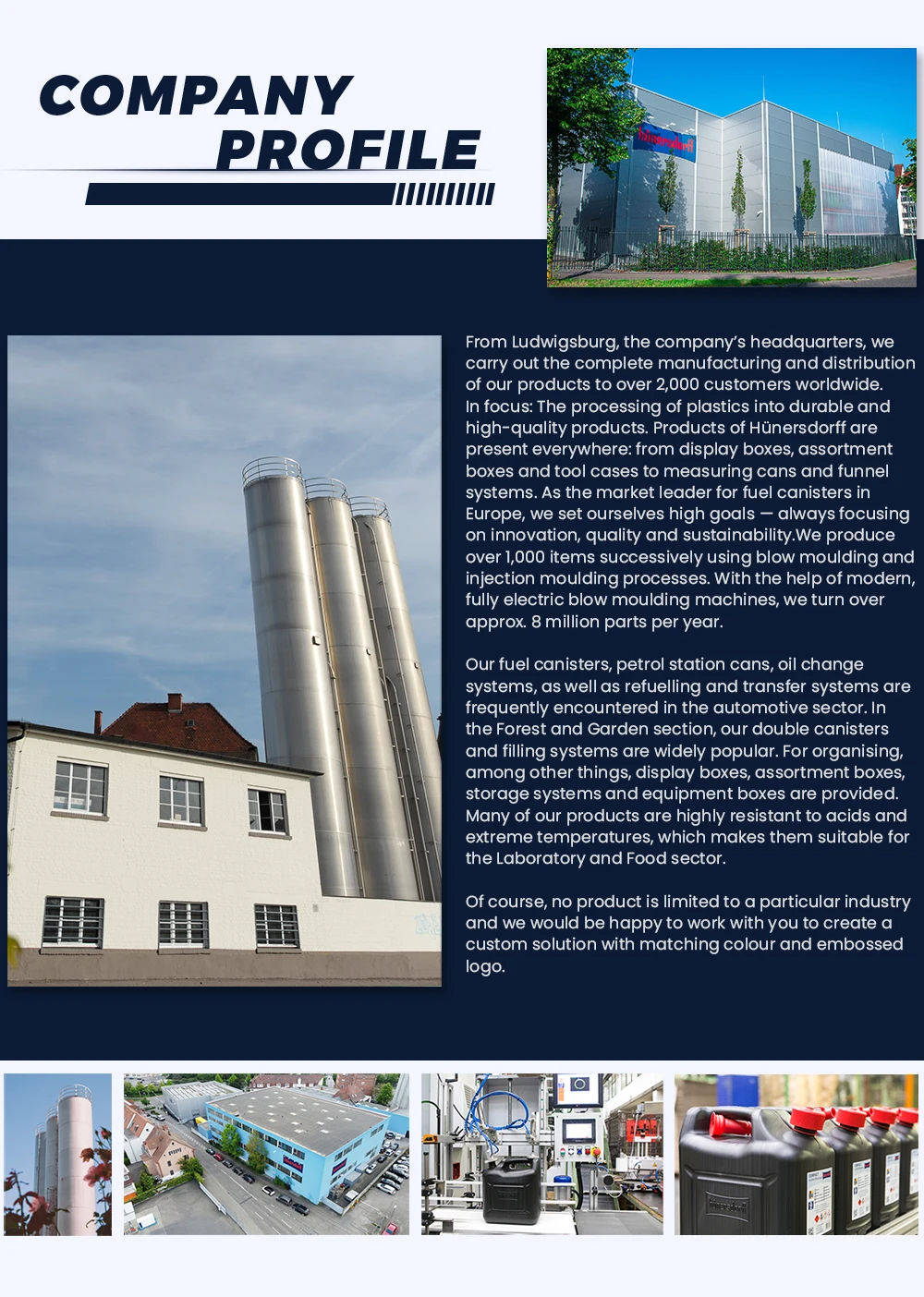 COMPANY PROFILE

hünersdorff

From Ludwigsburg, the company's headquarters, we carry out the complete manufacturing and distribution of our products to over 2,000 customers worldwide. In focus: The processing of plastics into durable and high-quality products. Products of Hünersdorff are present everywhere: from display boxes, assortment boxes and tool cases to measuring cans and funnel systems. As the market leader for fuel canisters in Europe, we set ourselves high goals — always focusing on innovation, quality and sustainability.We produce over 1,000 items successively using blow moulding and injection moulding processes. With the help of modern, fully electric blow moulding machines, we turn over approx. 8 million parts per year.

Our fuel canisters, petrol station cans, oil change systems, as well as refuelling and transfer systems are frequently encountered in the automotive sector. In the Forest and Garden section, our double canisters and filling systems are widely popular. For organising, among other things, display boxes, assortment boxes, storage systems and equipment boxes are provided. Many of our products are highly resistant to acids and extreme temperatures, which makes them suitable for the Laboratory and Food sector.

Of course, no product is limited to a particular industry and we would be happy to work with you to create a custom solution with matching colour and embossed logo.